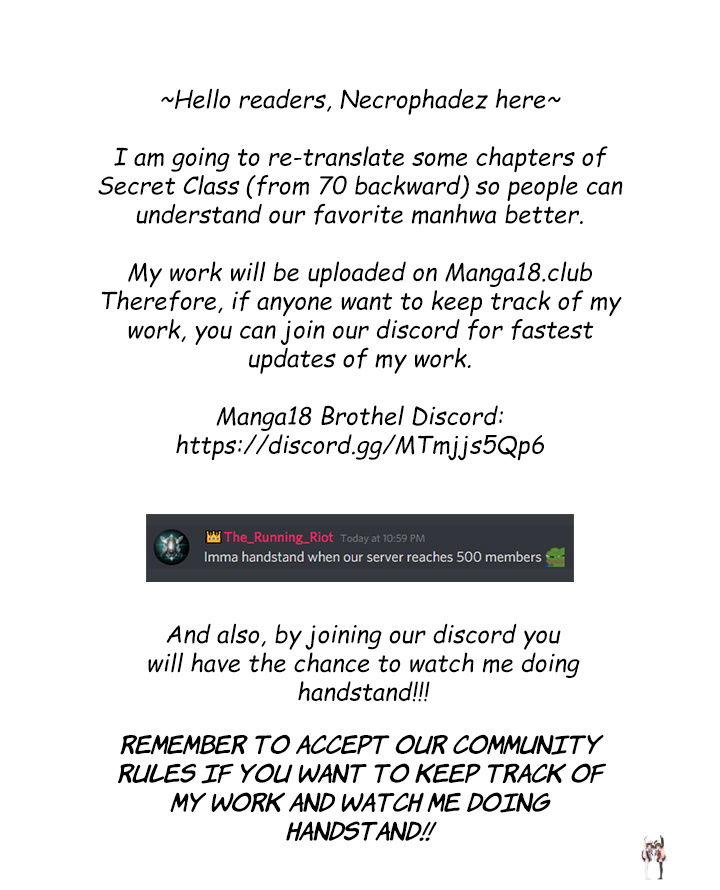 ~Hello readers, Necrophadez here~

I am going to re-translate some chapters of Secret Class (from 70 backward) so people can understand our favorite manhwa better.

My work will be uploaded on Manga18.club Therefore, if anyone want to keep track of my work, you can join our discord for fastest updates of my work.

Manga18 Brothel Discord:
https://discord.gg/MTmjjs5Qp6

The_Running_Riot Today at 10:59 PM
Imma handstand when our server reaches 500 members

And also, by joining our discord you will have the chance to watch me doing handstand!!!

REMEMBER TO ACCEPT OUR COMMUNITY RULES IF YOU WANT TO KEEP TRACK OF MY WORK AND WATCH ME DOING HANDSTAND!!